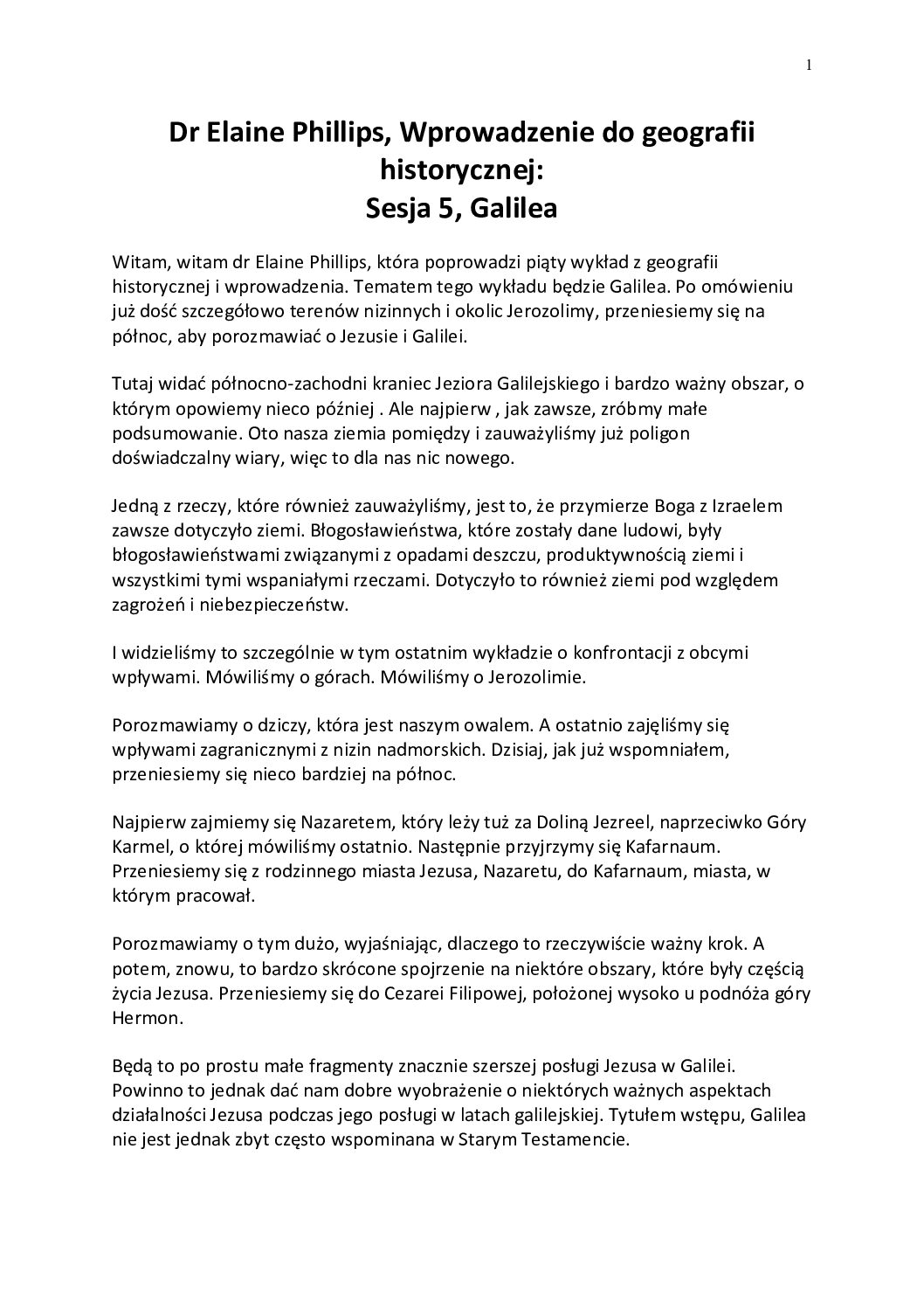 1

Dr Elaine Phillips, Wprowadzenie do geografii historycznej:
Sesja 5, Galilea

Witam, witam dr Elaine Phillips, która poprowadzi piąty wykład z geografii historycznej i wprowadzenia. Tematem tego wykładu będzie Galilea. Po omówieniu już dość szczegółowo terenów nizinnych i okolic Jerozolimy, przeniesiemy się na północ, aby porozmawiać o Jezusie i Galilei.

Tutaj widać północno-zachodni kraniec Jeziora Galilejskiego i bardzo ważny obszar, o którym opowiemy nieco później . Ale najpierw , jak zawsze, zróbmy małe podsumowanie. Oto nasza ziemia pomiędzy i zauważyliśmy już poligon doświadczalny wiary, więc to dla nas nic nowego.

Jedną z rzeczy, które również zauważyliśmy, jest to, że przymierze Boga z Izraelem zawsze dotyczyło ziemi. Błogosławieństwa, które zostały dane ludowi, były błogosławieństwami związanymi z opadami deszczu, produktywnością ziemi i wszystkimi tymi wspaniałymi rzeczami. Dotyczyło to również ziemi pod względem zagrożeń i niebezpieczeństw.

I widzieliśmy to szczególnie w tym ostatnim wykładzie o konfrontacji z obcymi wpływami. Mówiliśmy o górach. Mówiliśmy o Jerozolimie.

Porozmawiamy o dziczy, która jest naszym owalem. A ostatnio zajęliśmy się wpływami zagranicznymi z nizin nadmorskich. Dzisiaj, jak już wspomniałem, przeniesiemy się nieco bardziej na północ.

Najpierw zajmiemy się Nazaretem, który leży tuż za Doliną Jezreel, naprzeciwko Góry Karmel, o której mówiliśmy ostatnio. Następnie przyjrzymy się Kafarnaum. Przeniesiemy się z rodzinnego miasta Jezusa, Nazaretu, do Kafarnaum, miasta, w którym pracował.

Porozmawiamy o tym dużo, wyjaśniając, dlaczego to rzeczywiście ważny krok. A potem, znowu, to bardzo skrócone spojrzenie na niektóre obszary, które były częścią życia Jezusa. Przeniesiemy się do Cezarei Filipowej, położonej wysoko u podnóża góry Hermon.

Będą to po prostu małe fragmenty znacznie szerszej posługi Jezusa w Galilei. Powinno to jednak dać nam dobre wyobrażenie o niektórych ważnych aspektach działalności Jezusa podczas jego posługi w latach galilejskiej. Tytułem wstępu, Galilea nie jest jednak zbyt często wspominana w Starym Testamencie.